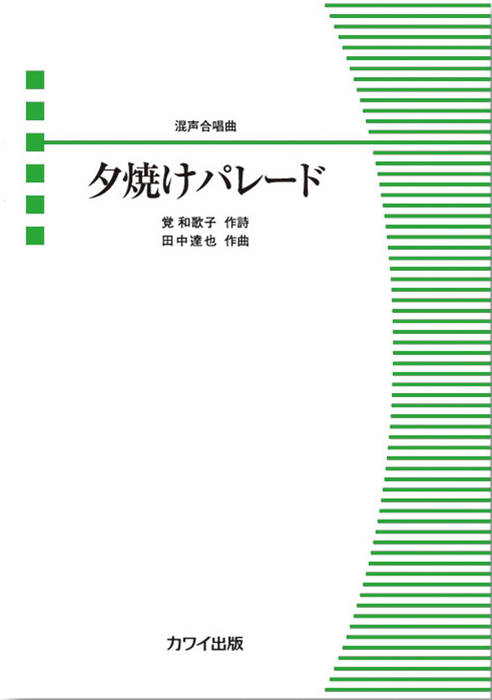 混声合唱曲

夕焼けパレード

覚 和歌子 作詩
田中達也 作曲

カワイ出版